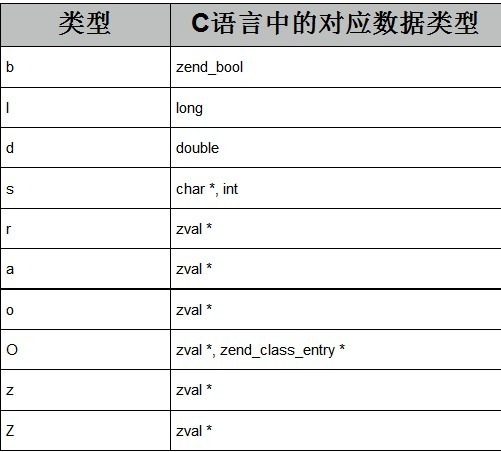 | 类型 | C语言中的对应数据类型 |
|---|---|
| b | zend_bool |
| l | long |
| d | double |
| s | char *, int |
| r | zval * |
| a | zval * |
| o | zval * |
| O | zval *, zend_class_entry * |
| z | zval * |
| Z | zval * |